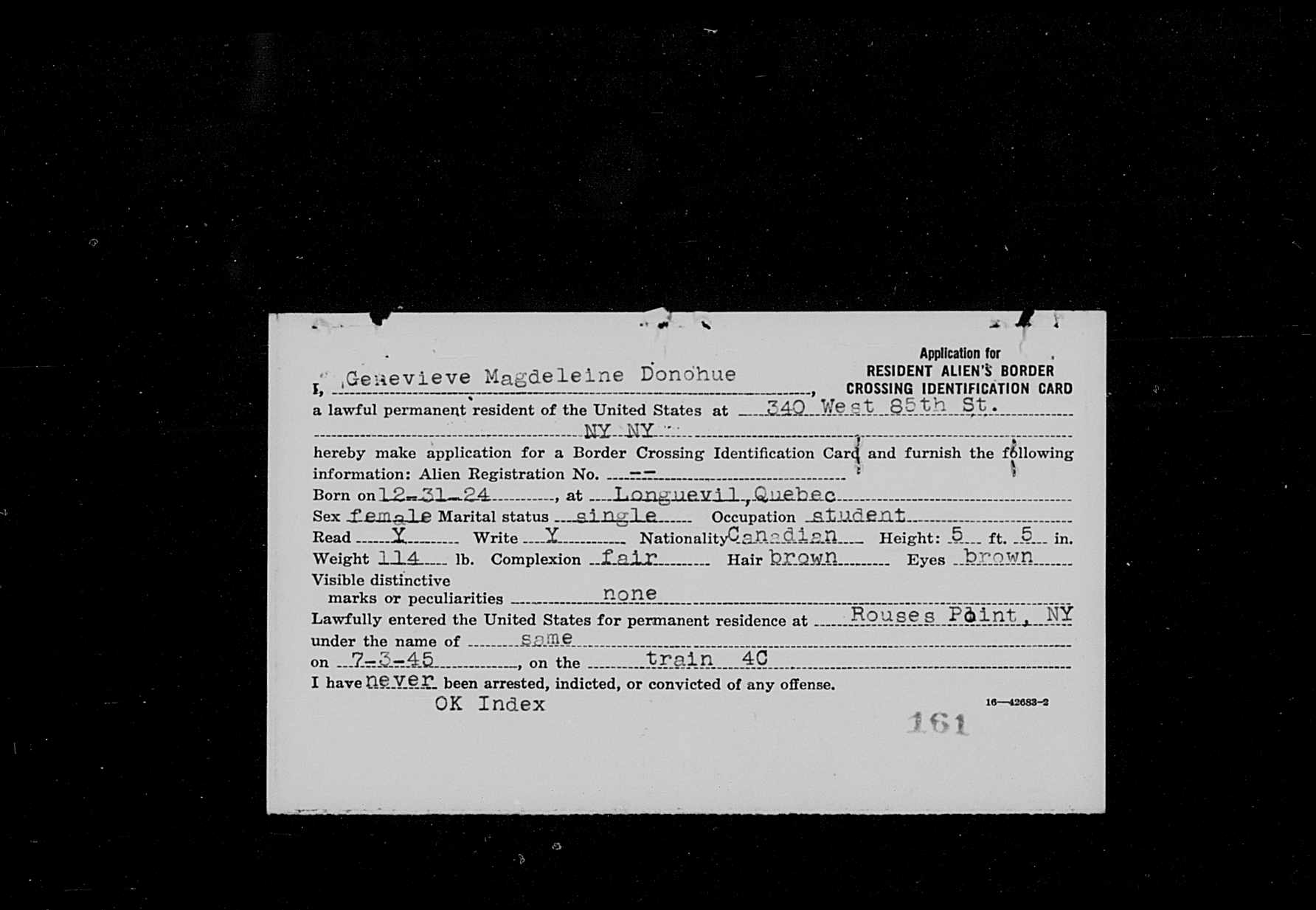 Application for
RESIDENT ALIEN'S BORDER
CROSSING IDENTIFICATION CARD

I, Genevieve Magdeleine Donohue,

a lawful permanent resident of the United States at 340 West 85th St. NY NY

hereby make application for a Border Crossing Identification Card and furnish the following information: Alien Registration No. --

Born on 12-31-24, at Longuevil, Quebec

Sex female Marital status single Occupation student

Read Y Write Y Nationality Canadian Height: 5 ft. 5 in.

Weight 114 lb. Complexion fair Hair brown Eyes brown

Visible distinctive marks or peculiarities none

Lawfully entered the United States for permanent residence at Rouses Point, NY

under the name of same

on 7-3-45, on the train 40

I have never been arrested, indicted, or convicted of any offense.

OK Index

16—42683-2

161